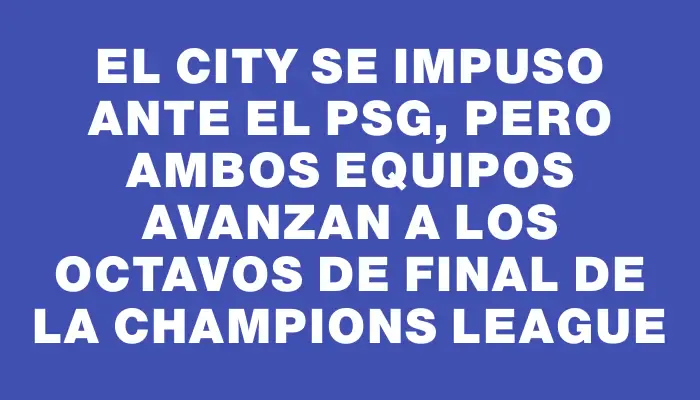 EL CITY SE IMPUSO ANTE EL PSG, PERO AMBOS EQUIPOS AVANZAN A LOS OCTAVOS DE FINAL DE LA CHAMPIONS LEAGUE